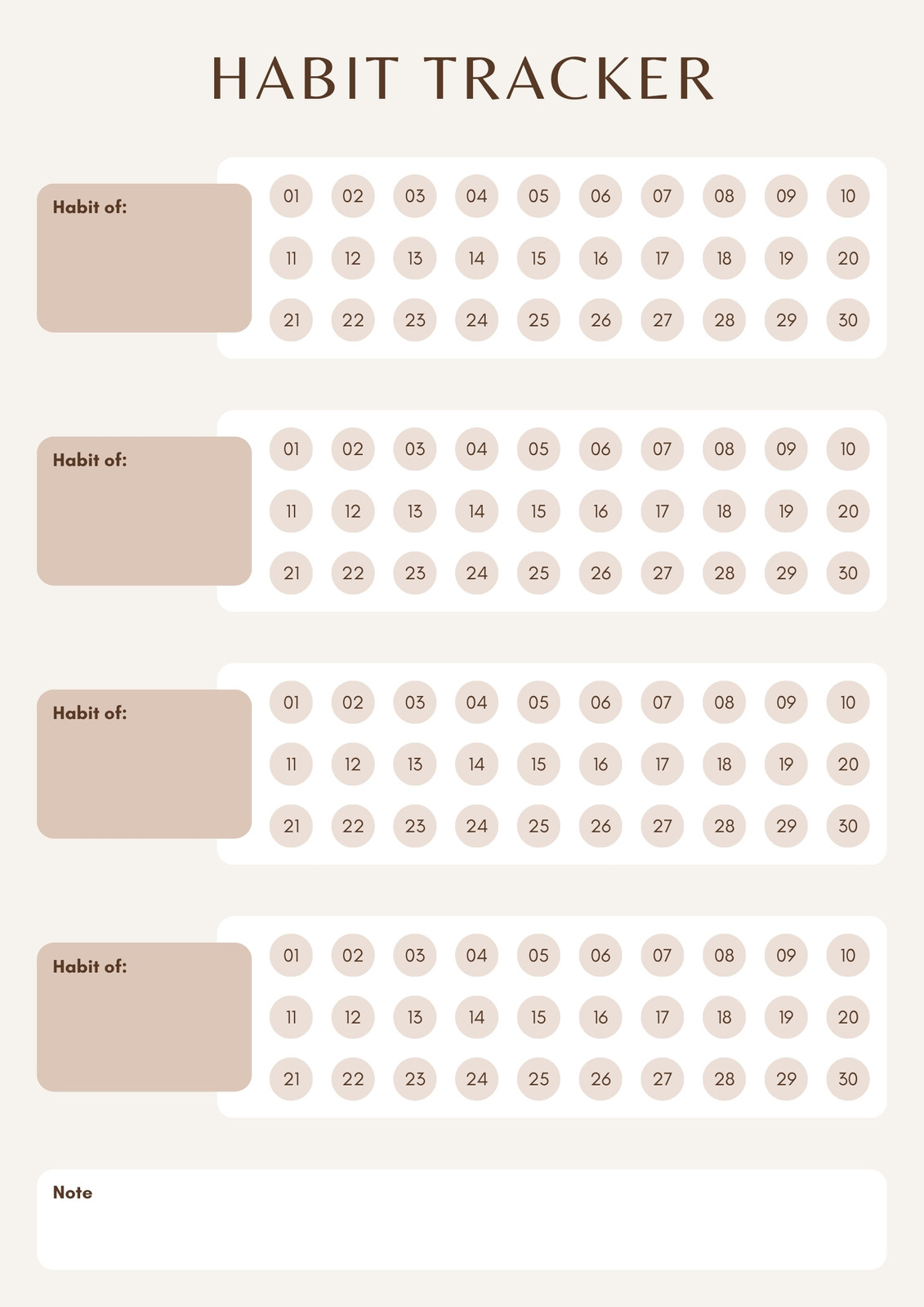 HABIT TRACKER

Habit of:

01 02 03 04 05 06 07 08 09 10
11 12 13 14 15 16 17 18 19 20
21 22 23 24 25 26 27 28 29 30

Habit of:

01 02 03 04 05 06 07 08 09 10
11 12 13 14 15 16 17 18 19 20
21 22 23 24 25 26 27 28 29 30

Habit of:

01 02 03 04 05 06 07 08 09 10
11 12 13 14 15 16 17 18 19 20
21 22 23 24 25 26 27 28 29 30

Habit of:

01 02 03 04 05 06 07 08 09 10
11 12 13 14 15 16 17 18 19 20
21 22 23 24 25 26 27 28 29 30

Note